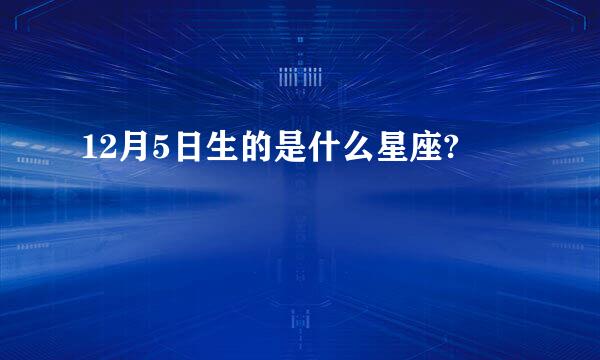 12月5日生的是什么星座?